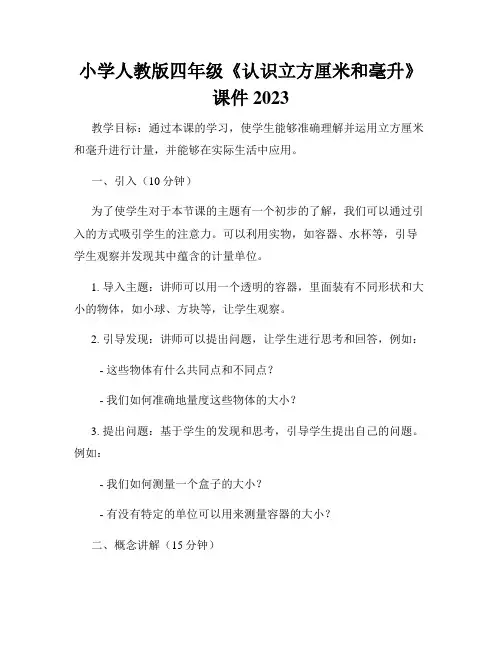 小学人教版四年级《认识立方厘米和毫升》课件 2023

教学目标：通过本课的学习，使学生能够准确理解并运用立方厘米和毫升进行计量，并能够在实际生活中应用。

一、引入（10 分钟）

为了使学生对于本节课的主题有一个初步的了解，我们可以通过引入的方式吸引学生的注意力。可以利用实物，如容器、水杯等，引导学生观察并发现其中蕴含的计量单位。

1. 导入主题：讲师可以用一个透明的容器，里面装有不同形状和大小的物体，如小球、方块等，让学生观察。

2. 引导发现：讲师可以提出问题，让学生进行思考和回答，例如：

- 这些物体有什么共同点和不同点？

- 我们如何准确地量度这些物体的大小？

3. 提出问题：基于学生的发现和思考，引导学生提出自己的问题。例如：

- 我们如何测量一个盒子的大小？

- 有没有特定的单位可以用来测量容器的大小？

二、概念讲解（15 分钟）